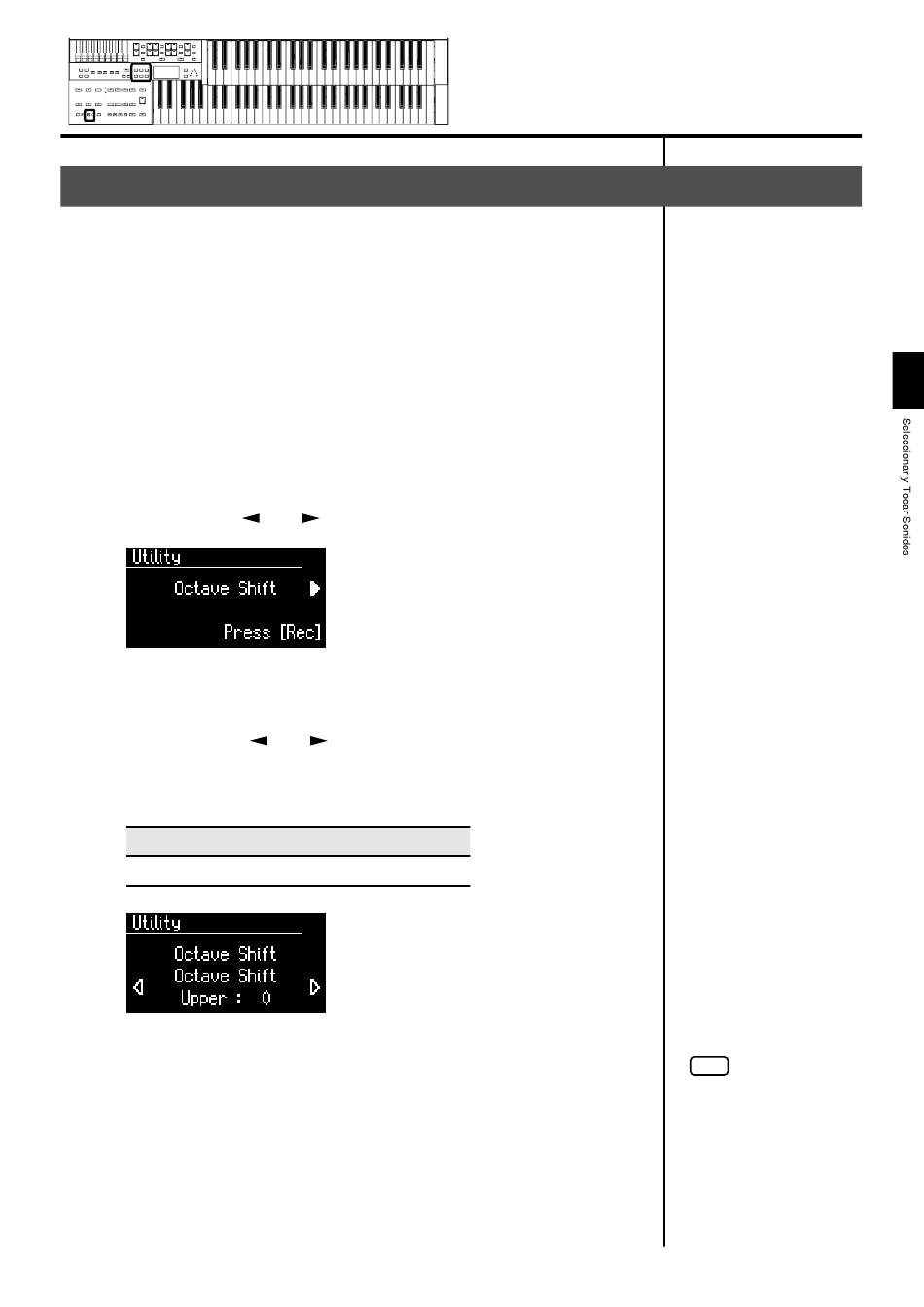 Utility

Octave Shift

Press [Rec]

Utility

Octave Shift

Octave Shift

Upper : 0

Seleccionar y Tocar Sonidos